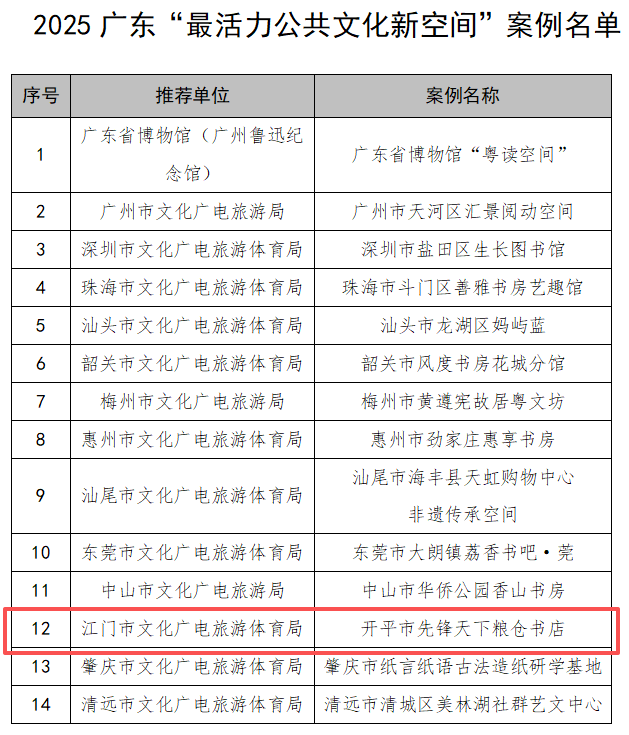 2025 广东“最活力公共文化新空间”案例名单

| 序号 | 推荐单位 | 案例名称 |
|---|---|---|
| 1 | 广东省博物馆（广州鲁迅纪念馆） | 广东省博物馆“粤读空间” |
| 2 | 广州市文化广电旅游局 | 广州市天河区汇景阅动空间 |
| 3 | 深圳市文化广电旅游体育局 | 深圳市盐田区生长图书馆 |
| 4 | 珠海市文化广电旅游体育局 | 珠海市斗门区善雅书房艺趣馆 |
| 5 | 汕头市文化广电旅游体育局 | 汕头市龙湖区妈屿蓝 |
| 6 | 韶关市文化广电旅游体育局 | 韶关市风度书房花城分馆 |
| 7 | 梅州市文化广电旅游局 | 梅州市黄遵宪故居粤文坊 |
| 8 | 惠州市文化广电旅游体育局 | 惠州市劲家庄惠享书房 |
| 9 | 汕尾市文化广电旅游体育局 | 汕尾市海丰县天虹购物中心非遗传承空间 |
| 10 | 东莞市文化广电旅游体育局 | 东莞市大朗镇荔香书吧·莞 |
| 11 | 中山市文化广电旅游局 | 中山市华侨公园香山书房 |
| 12 | 江门市文化广电旅游体育局 | 开平市先锋天下粮仓书店 |
| 13 | 肇庆市文化广电旅游体育局 | 肇庆市纸言纸语古法造纸研学基地 |
| 14 | 清远市文化广电旅游体育局 | 清远市清城区美林湖社群艺文中心 |